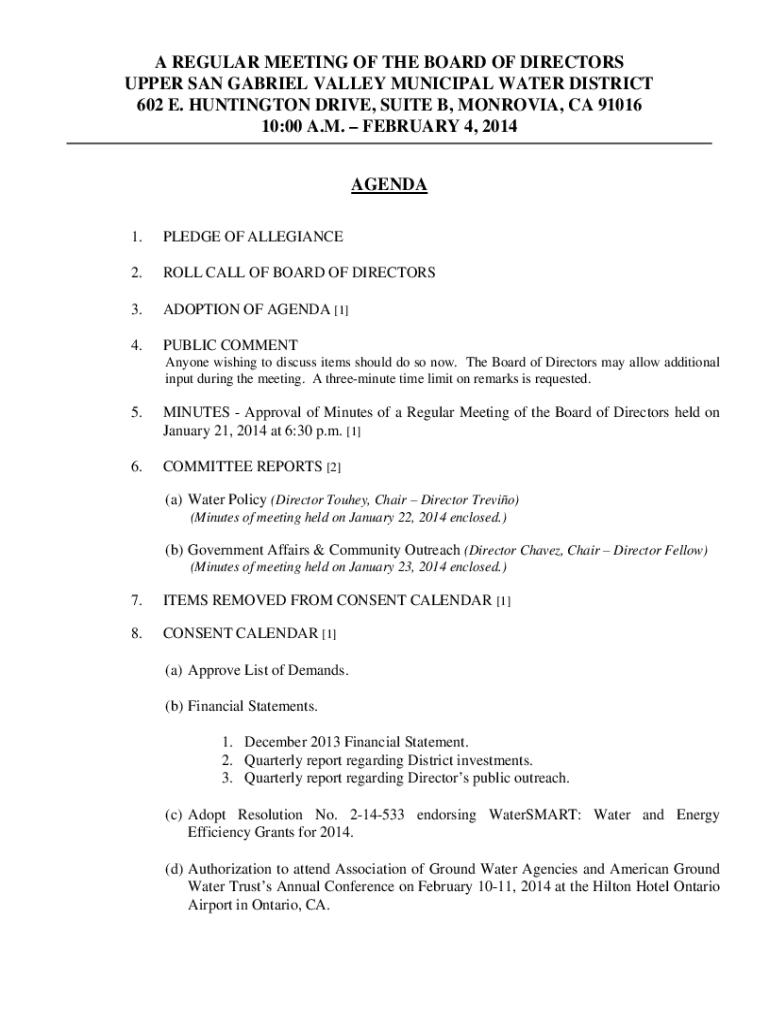 A REGULAR MEETING OF THE BOARD OF DIRECTORS
UPPER SAN GABRIEL VALLEY MUNICIPAL WATER DISTRICT
602 E. HUNTINGTON DRIVE, SUITE B, MONROVIA, CA 91016
10:00 A.M. – FEBRUARY 4, 2014

AGENDA

1. PLEDGE OF ALLEGIANCE

2. ROLL CALL OF BOARD OF DIRECTORS

3. ADOPTION OF AGENDA [1]

4. PUBLIC COMMENT
Anyone wishing to discuss items should do so now. The Board of Directors may allow additional input during the meeting. A three-minute time limit on remarks is requested.

5. MINUTES - Approval of Minutes of a Regular Meeting of the Board of Directors held on January 21, 2014 at 6:30 p.m. [1]

6. COMMITTEE REPORTS [2]

(a) Water Policy (Director Touhey, Chair – Director Treviño)
(Minutes of meeting held on January 22, 2014 enclosed.)

(b) Government Affairs & Community Outreach (Director Chavez, Chair – Director Fellow)
(Minutes of meeting held on January 23, 2014 enclosed.)

7. ITEMS REMOVED FROM CONSENT CALENDAR [1]

8. CONSENT CALENDAR [1]

(a) Approve List of Demands.

(b) Financial Statements.

1. December 2013 Financial Statement.
2. Quarterly report regarding District investments.
3. Quarterly report regarding Director's public outreach.

(c) Adopt Resolution No. 2-14-533 endorsing WaterSMART: Water and Energy Efficiency Grants for 2014.

(d) Authorization to attend Association of Ground Water Agencies and American Ground Water Trust's Annual Conference on February 10-11, 2014 at the Hilton Hotel Ontario Airport in Ontario, CA.